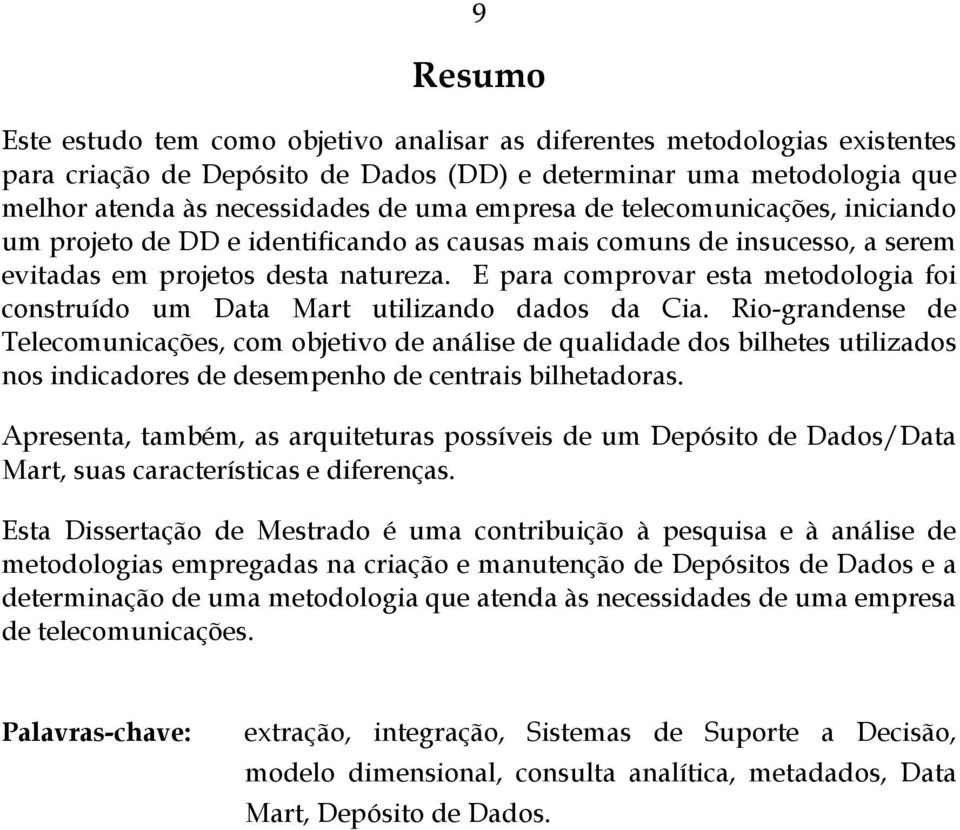 9

Resumo

Este estudo tem como objetivo analisar as diferentes metodologias existentes para criação de Depósito de Dados (DD) e determinar uma metodologia que melhor atenda às necessidades de uma empresa de telecomunicações, iniciando um projeto de DD e identificando as causas mais comuns de insucesso, a serem evitadas em projetos desta natureza. E para comprovar esta metodologia foi construído um Data Mart utilizando dados da Cia. Rio-grandense de Telecomunicações, com objetivo de análise de qualidade dos bilhetes utilizados nos indicadores de desempenho de centrais bilhetadoras.

Apresenta, também, as arquiteturas possíveis de um Depósito de Dados/Data Mart, suas características e diferenças.

Esta Dissertação de Mestrado é uma contribuição à pesquisa e à análise de metodologias empregadas na criação e manutenção de Depósitos de Dados e a determinação de uma metodologia que atenda às necessidades de uma empresa de telecomunicações.

Palavras-chave: extração, integração, Sistemas de Suporte a Decisão, modelo dimensional, consulta analítica, metadados, Data Mart, Depósito de Dados.